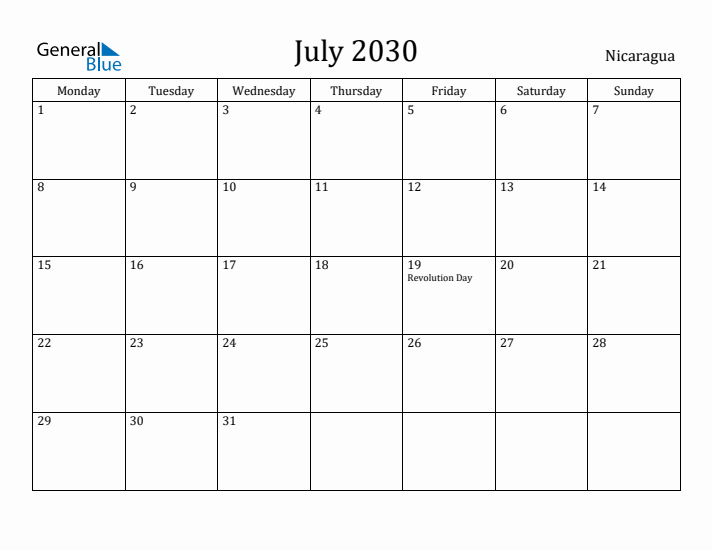 General Blue

July 2030

Nicaragua

| Monday | Tuesday | Wednesday | Thursday | Friday | Saturday | Sunday |
|---|---|---|---|---|---|---|
| 1 | 2 | 3 | 4 | 5 | 6 | 7 |
| 8 | 9 | 10 | 11 | 12 | 13 | 14 |
| 15 | 16 | 17 | 18 | 19 Revolution Day | 20 | 21 |
| 22 | 23 | 24 | 25 | 26 | 27 | 28 |
| 29 | 30 | 31 | | | | |